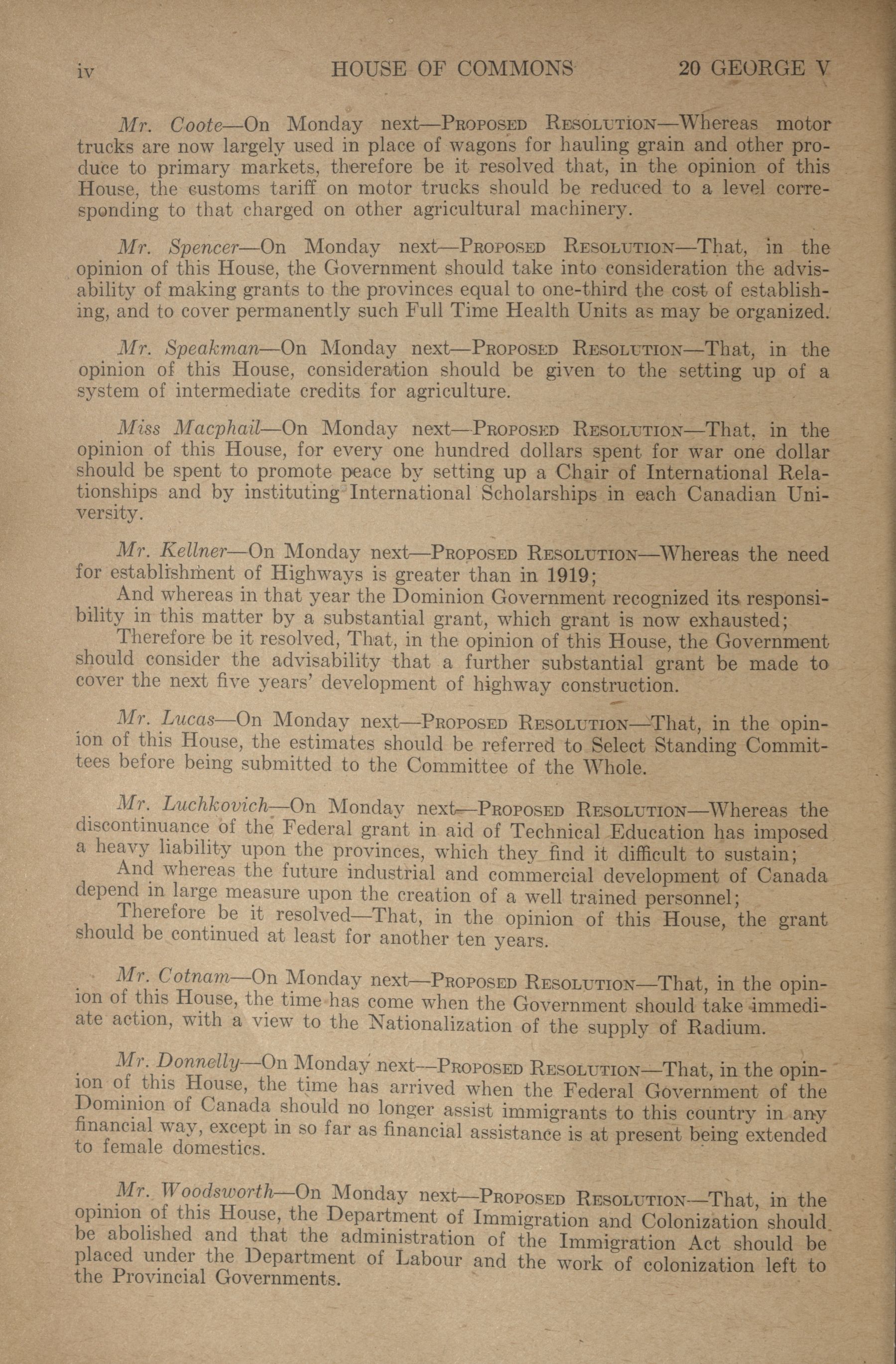 iv HOUSE OF COMMONS 20 GEORGE V

Mr. Coote—On Monday next—Proposed Resolution—Whereas motor trucks are now largely used in place of wagons for hauling grain and other produce to primary markets, therefore be it resolved that, in the opinion of this House, the customs tariff on motor trucks should be reduced to a level corresponding to that charged on other agricultural machinery.

Mr. Spencer—On Monday next—Proposed Resolution—That, in the opinion of this House, the Government should take into consideration the advisability of making grants to the provinces equal to one-third the cost of establishing, and to cover permanently such Full Time Health Units as may be organized.

Mr. Speakman—On Monday next—Proposed Resolution—That, in the opinion of this House, consideration should be given to the setting up of a system of intermediate credits for agriculture.

Miss Macphail—On Monday next—Proposed Resolution—That, in the opinion of this House, for every one hundred dollars spent for war one dollar should be spent to promote peace by setting up a Chair of International Relationships and by instituting International Scholarships in each Canadian University.

Mr. Kellner—On Monday next—Proposed Resolution—Whereas the need for establishment of Highways is greater than in 1919;
And whereas in that year the Dominion Government recognized its responsibility in this matter by a substantial grant, which grant is now exhausted;
Therefore be it resolved, That, in the opinion of this House, the Government should consider the advisability that a further substantial grant be made to cover the next five years' development of highway construction.

Mr. Lucas—On Monday next—Proposed Resolution—That, in the opinion of this House, the estimates should be referred to Select Standing Committees before being submitted to the Committee of the Whole.

Mr. Luchkovich—On Monday next—Proposed Resolution—Whereas the discontinuance of the Federal grant in aid of Technical Education has imposed a heavy liability upon the provinces, which they find it difficult to sustain;
And whereas the future industrial and commercial development of Canada depend in large measure upon the creation of a well trained personnel;
Therefore be it resolved—That, in the opinion of this House, the grant should be continued at least for another ten years.

Mr. Cotnam—On Monday next—Proposed Resolution—That, in the opinion of this House, the time has come when the Government should take immediate action, with a view to the Nationalization of the supply of Radium.

Mr. Donnelly—On Monday next—Proposed Resolution—That, in the opinion of this House, the time has arrived when the Federal Government of the Dominion of Canada should no longer assist immigrants to this country in any financial way, except in so far as financial assistance is at present being extended to female domestics.

Mr. Woodsworth—On Monday next—Proposed Resolution—That, in the opinion of this House, the Department of Immigration and Colonization should be abolished and that the administration of the Immigration Act should be placed under the Department of Labour and the work of colonization left to the Provincial Governments.